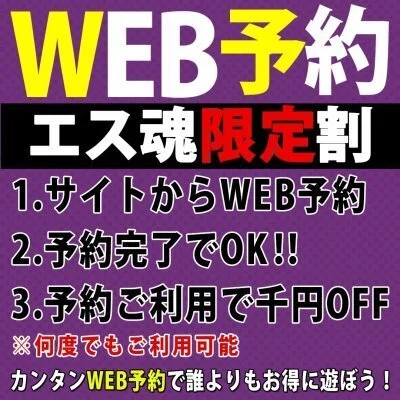 WEB予約

エス魂限定割

1.サイトからWEB予約

2.予約完了でOK!!

3.予約ご利用で千円OFF

※何度でもご利用可能

カンタンWEB予約で誰よりもお得に遊ぼう！